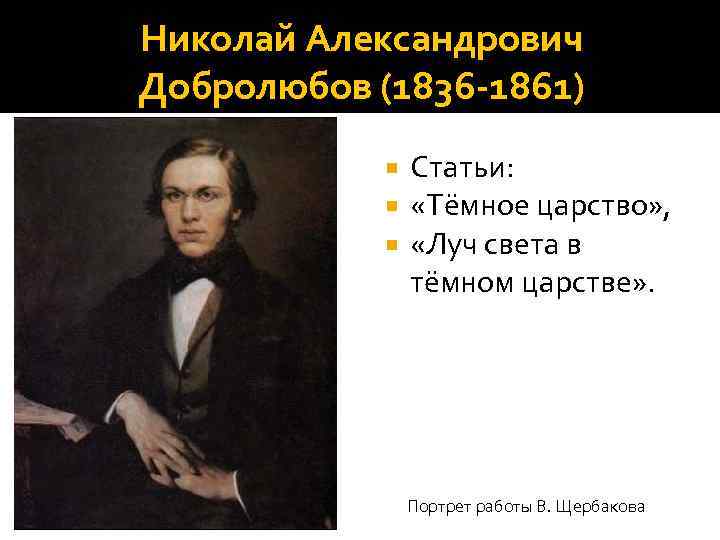 Николай Александрович Добролюбов (1836-1861)

Статьи:
«Тёмное царство»,
«Луч света в тёмном царстве».

Портрет работы В. Щербакова